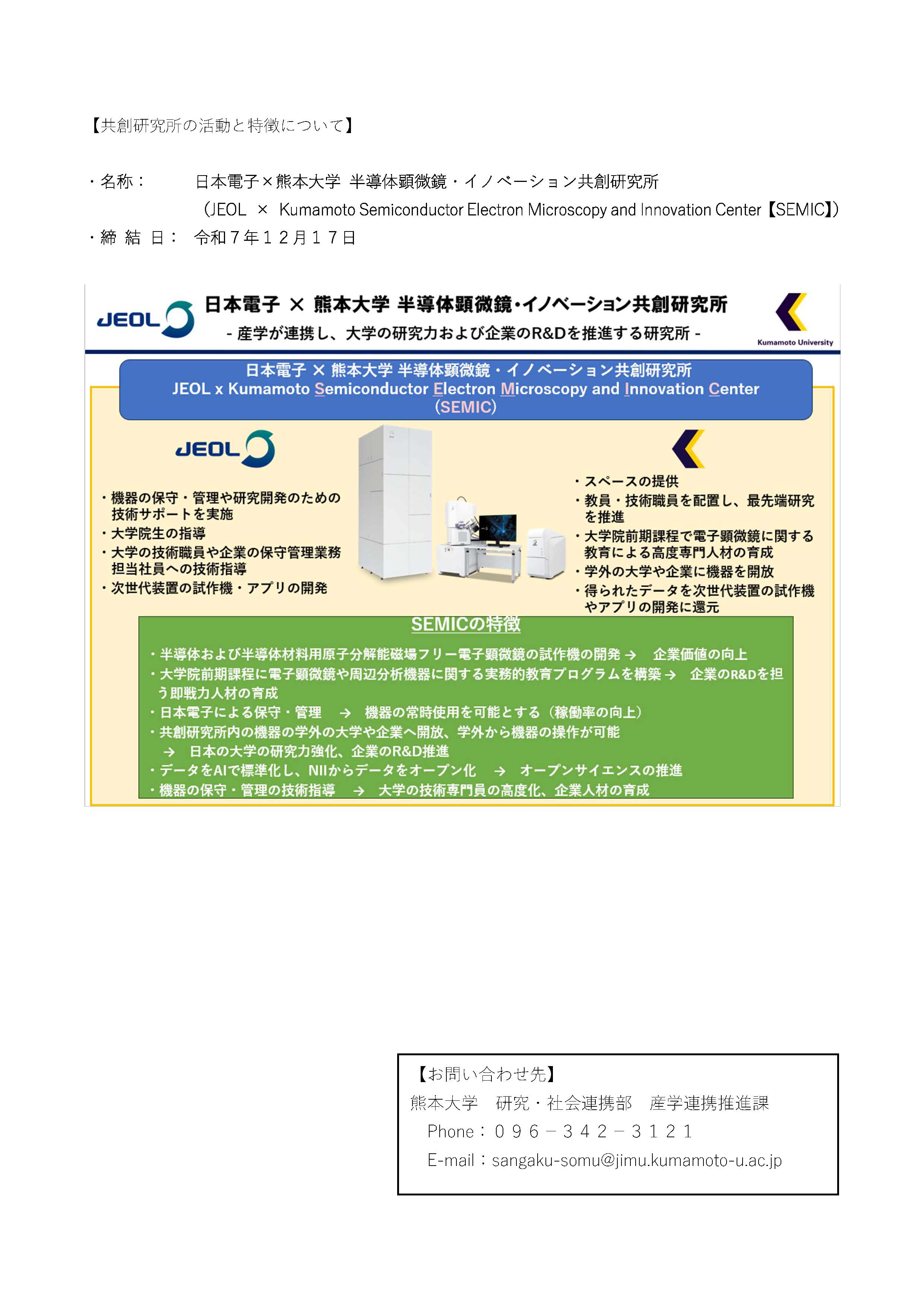 【共創研究所の活動と特徴について】

・名称：　日本電子×熊本大学 半導体顕微鏡・イノベーション共創研究所
（JEOL × Kumamoto Semiconductor Electron Microscopy and Innovation Center【SEMIC】）
・締 結 日：　令和７年１２月１７日

JEOL

日本電子 × 熊本大学 半導体顕微鏡・イノベーション共創研究所
- 産学が連携し、大学の研究力および企業のR&Dを推進する研究所 -

Kumamoto University

日本電子 × 熊本大学 半導体顕微鏡・イノベーション共創研究所
JEOL x Kumamoto Semiconductor Electron Microscopy and Innovation Center
(SEMIC)

JEOL

・機器の保守・管理や研究開発のための技術サポートを実施
・大学院生の指導
・大学の技術職員や企業の保守管理業務担当社員への技術指導
・次世代装置の試作機・アプリの開発

・スペースの提供
・教員・技術職員を配置し、最先端研究を推進
・大学院前期課程で電子顕微鏡に関する教育による高度専門人材の育成
・学外の大学や企業に機器を開放
・得られたデータを次世代装置の試作機やアプリの開発に還元

SEMICの特徴

・半導体および半導体材料用原子分解能磁場フリー電子顕微鏡の試作機の開発 → 企業価値の向上
・大学院前期課程に電子顕微鏡や周辺分析機器に関する実務的教育プログラムを構築 → 企業のR&Dを担う即戦力人材の育成
・日本電子による保守・管理 → 機器の常時使用を可能とする（稼働率の向上）
・共創研究所内の機器の学外の大学や企業へ開放、学外から機器の操作が可能
→ 日本の大学の研究力強化、企業のR&D推進
・データをAIで標準化し、NIIからデータをオープン化 → オープンサイエンスの推進
・機器の保守・管理の技術指導 → 大学の技術専門員の高度化、企業人材の育成

【お問い合わせ先】
熊本大学　研究・社会連携部　産学連携推進課
Phone：０９６－３４２－３１２１
E-mail：sangaku-somu@jimu.kumamoto-u.ac.jp